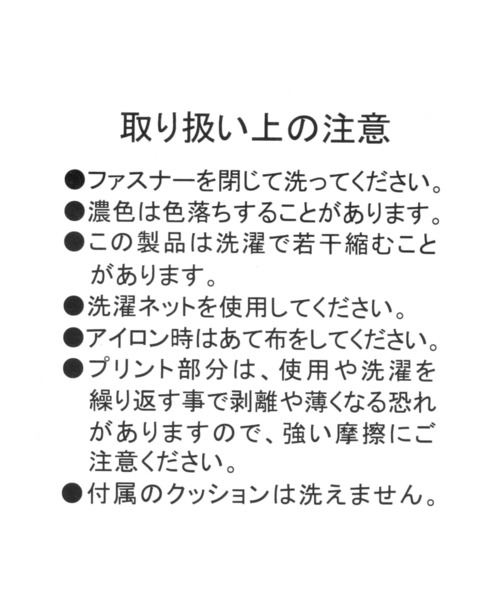 取り扱い上の注意

●ファスナーを閉じて洗ってください。
●濃色は色落ちすることがあります。
●この製品は洗濯で若干縮むことがあります。
●洗濯ネットを使用してください。
●アイロン時はあて布をしてください。
●プリント部分は、使用や洗濯を繰り返す事で剥離や薄くなる恐れがありますので、強い摩擦にご注意ください。
●付属のクッションは洗えません。